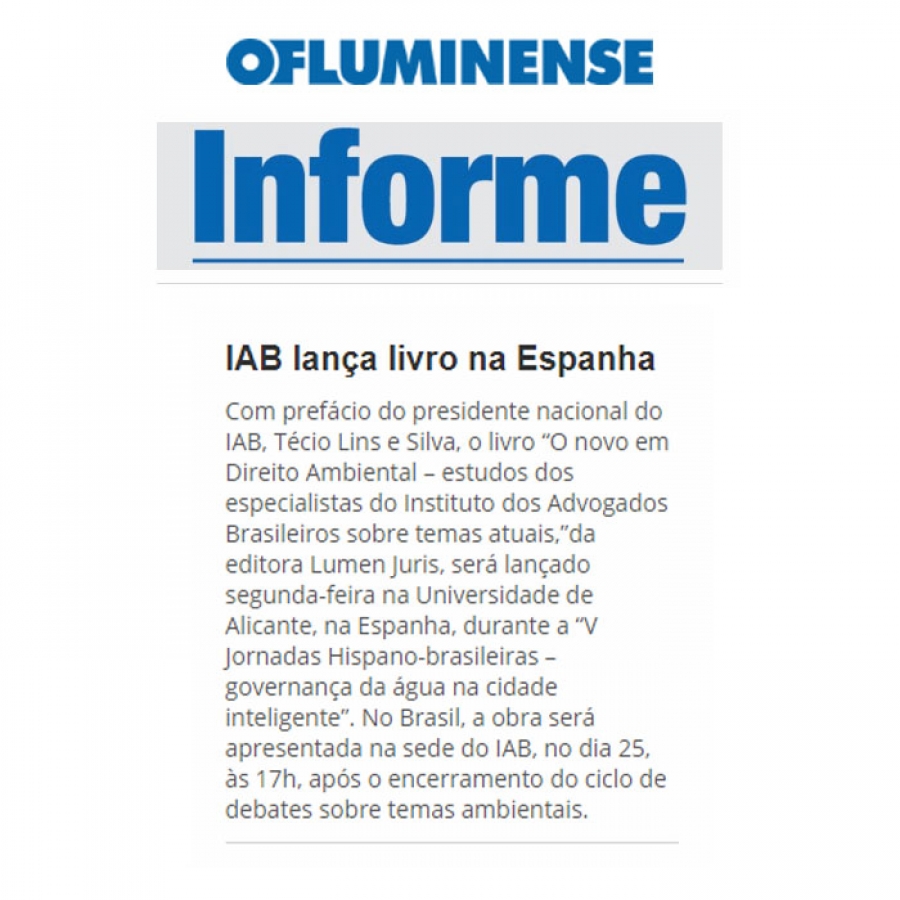 OFLUMINENSE

Informe

IAB lança livro na Espanha

Com prefácio do presidente nacional do IAB, Técio Lins e Silva, o livro “O novo em Direito Ambiental – estudos dos especialistas do Instituto dos Advogados Brasileiros sobre temas atuais,”da editora Lumen Juris, será lançado segunda-feira na Universidade de Alicante, na Espanha, durante a “V Jornadas Hispano-brasileiras – governança da água na cidade inteligente”. No Brasil, a obra será apresentada na sede do IAB, no dia 25, às 17h, após o encerramento do ciclo de debates sobre temas ambientais.